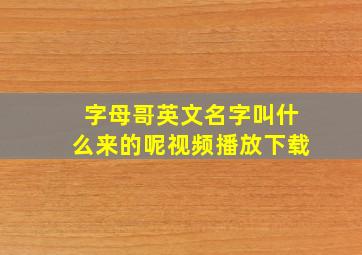 字母哥英文名字叫什么来的呢视频播放下载